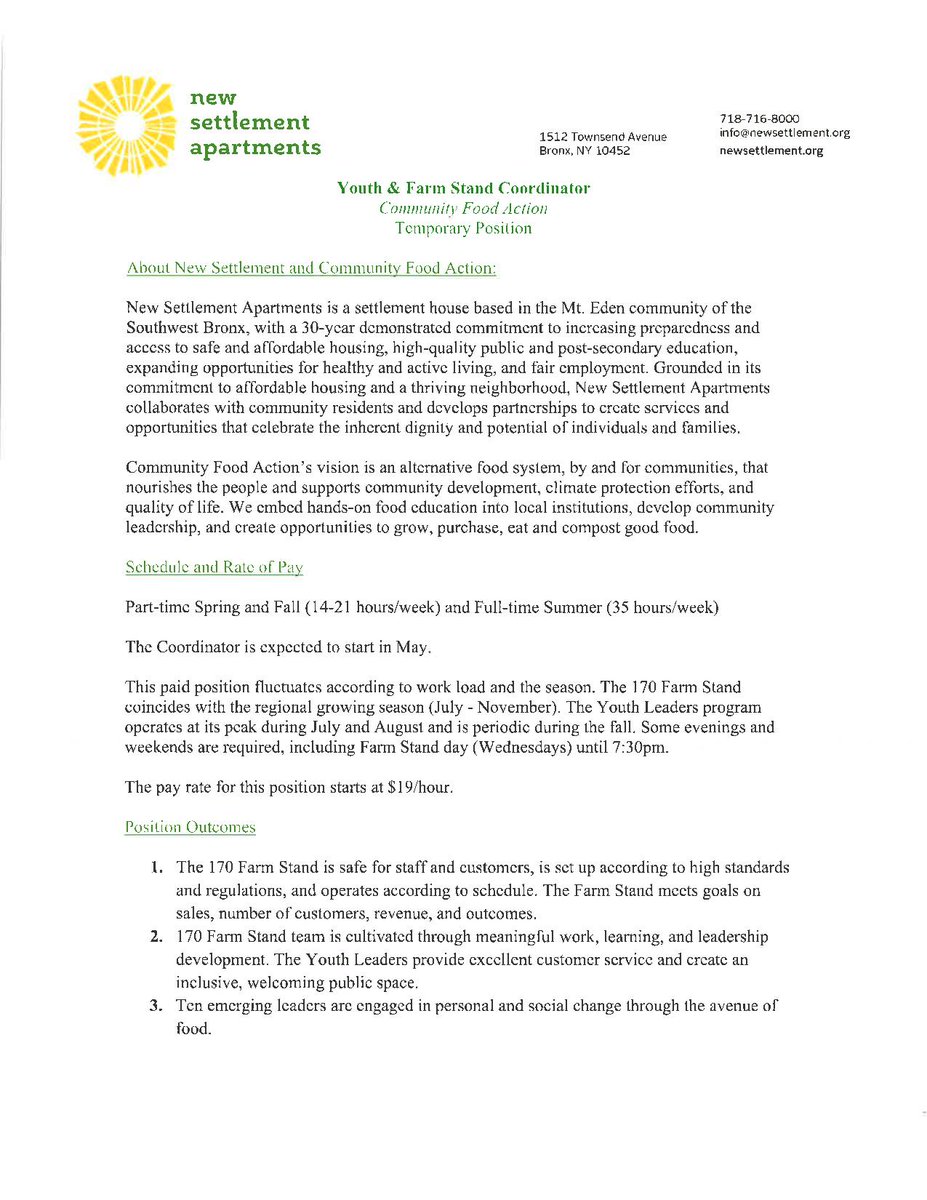 new settlement apartments

1512 Townsend Avenue
Bronx, NY 10452

718-716-8000
info@newsettlement.org
newsettlement.org

Youth & Farm Stand Coordinator
Community Food Action
Temporary Position

About New Settlement and Community Food Action:

New Settlement Apartments is a settlement house based in the Mt. Eden community of the Southwest Bronx, with a 30-year demonstrated commitment to increasing preparedness and access to safe and affordable housing, high-quality public and post-secondary education, expanding opportunities for healthy and active living, and fair employment. Grounded in its commitment to affordable housing and a thriving neighborhood, New Settlement Apartments collaborates with community residents and develops partnerships to create services and opportunities that celebrate the inherent dignity and potential of individuals and families.

Community Food Action's vision is an alternative food system, by and for communities, that nourishes the people and supports community development, climate protection efforts, and quality of life. We embed hands-on food education into local institutions, develop community leadership, and create opportunities to grow, purchase, eat and compost good food.

Schedule and Rate of Pay

Part-time Spring and Fall (14-21 hours/week) and Full-time Summer (35 hours/week)

The Coordinator is expected to start in May.

This paid position fluctuates according to work load and the season. The 170 Farm Stand coincides with the regional growing season (July - November). The Youth Leaders program operates at its peak during July and August and is periodic during the fall. Some evenings and weekends are required, including Farm Stand day (Wednesdays) until 7:30pm.

The pay rate for this position starts at $19/hour.

Position Outcomes

1. The 170 Farm Stand is safe for staff and customers, is set up according to high standards and regulations, and operates according to schedule. The Farm Stand meets goals on sales, number of customers, revenue, and outcomes.
2. 170 Farm Stand team is cultivated through meaningful work, learning, and leadership development. The Youth Leaders provide excellent customer service and create an inclusive, welcoming public space.
3. Ten emerging leaders are engaged in personal and social change through the avenue of food.